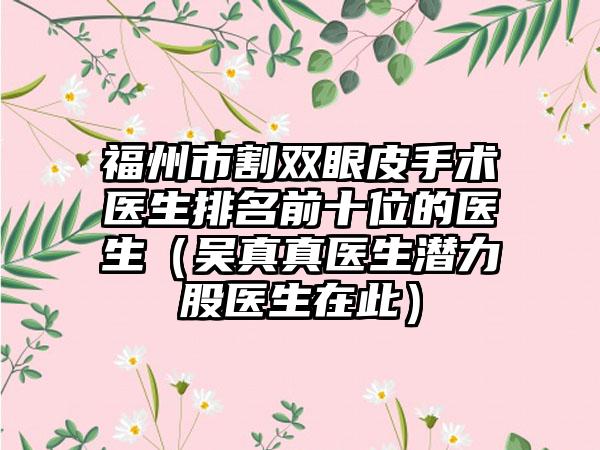 福州市割双眼皮手术医生排名前十位的医生（吴真真医生潜力股医生在此）